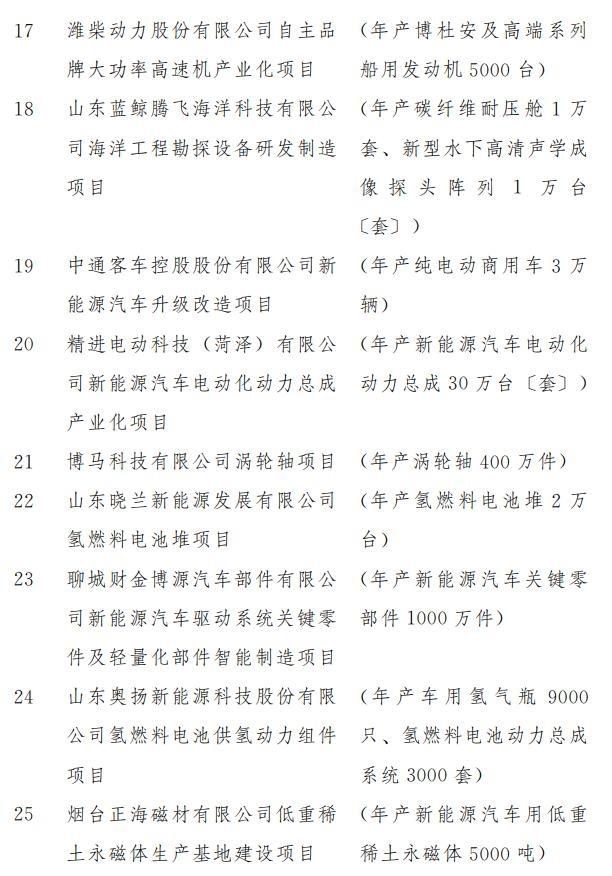 17 潍柴动力股份有限公司自主品牌大功率高速机产业化项目 （年产博杜安及高端系列船用发动机5000台）

18 山东蓝鲸腾飞海洋科技有限公司海洋工程勘探设备研发制造项目 （年产碳纤维耐压舱1万套、新型水下高清声学成像探头阵列1万台〔套〕）

19 中通客车控股股份有限公司新能源汽车升级改造项目 （年产纯电动商用车3万辆）

20 精进电动科技（菏泽）有限公司新能源汽车电动化动力总成产业化项目 （年产新能源汽车电动化动力总成30万台〔套〕）

21 博马科技有限公司涡轮轴项目 （年产涡轮轴400万件）

22 山东晓兰新能源发展有限公司氢燃料电池堆项目 （年产氢燃料电池堆2万台）

23 聊城财金博源汽车部件有限公司新能源汽车驱动系统关键零件及轻量化部件智能制造项目 （年产新能源汽车关键零部件1000万件）

24 山东奥扬新能源科技股份有限公司氢燃料电池供氢动力组件项目 （年产车用氢气瓶9000只、氢燃料电池动力总成系统3000套）

25 烟台正海磁材有限公司低重稀土永磁体生产基地建设项目 （年产新能源汽车用低重稀土永磁体5000吨）